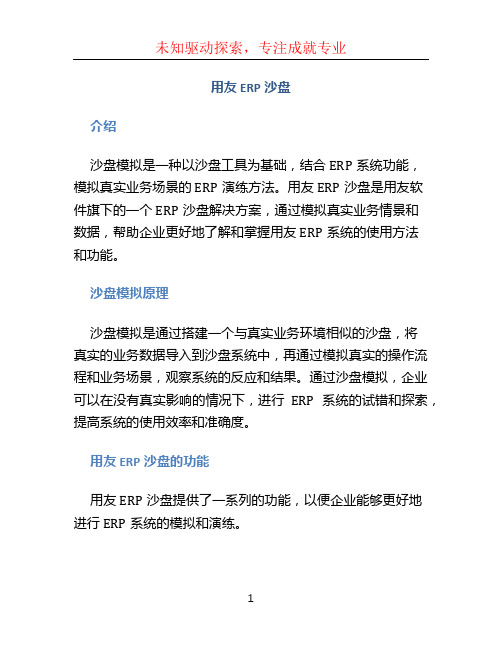 未知驱动探索，专注成就专业

用友 ERP 沙盘

介绍

沙盘模拟是一种以沙盘工具为基础，结合 ERP 系统功能，模拟真实业务场景的 ERP 演练方法。用友 ERP 沙盘是用友软件旗下的一个 ERP 沙盘解决方案，通过模拟真实业务情景和数据，帮助企业更好地了解和掌握用友 ERP 系统的使用方法和功能。

沙盘模拟原理

沙盘模拟是通过搭建一个与真实业务环境相似的沙盘，将真实的业务数据导入到沙盘系统中，再通过模拟真实的操作流程和业务场景，观察系统的反应和结果。通过沙盘模拟，企业可以在没有真实影响的情况下，进行 ERP 系统的试错和探索，提高系统的使用效率和准确度。

用友 ERP 沙盘的功能

用友 ERP 沙盘提供了一系列的功能，以便企业能够更好地进行 ERP 系统的模拟和演练。

1